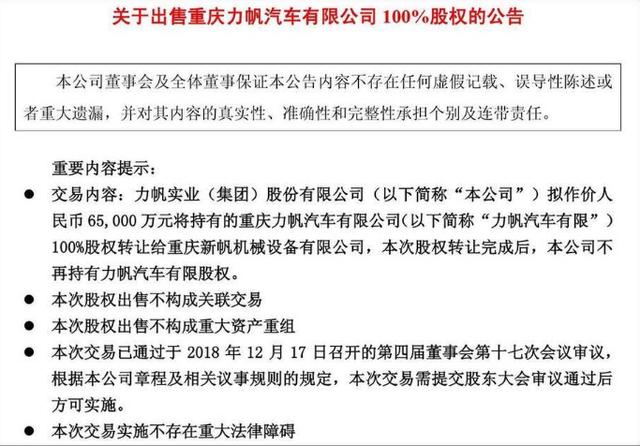 关于出售重庆力帆汽车有限公司 100%股权的公告

本公司董事会及全体董事保证本公告内容不存在任何虚假记载、误导性陈述或者重大遗漏，并对其内容的真实性、准确性和完整性承担个别及连带责任。

重要内容提示：

● 交易内容：力帆实业（集团）股份有限公司（以下简称“本公司”）拟作价人民币 65,000 万元将持有的重庆力帆汽车有限公司（以下简称“力帆汽车有限”）100%股权转让给重庆新帆机械设备有限公司，本次股权转让完成后，本公司不再持有力帆汽车有限股权。

● 本次股权出售不构成关联交易

● 本次股权出售不构成重大资产重组

● 本次交易已通过于 2018 年 12 月 17 日召开的第四届董事会第十七次会议审议，根据本公司章程及相关议事规则的规定，本次交易需提交股东大会审议通过后方可实施。

● 本次交易实施不存在重大法律障碍